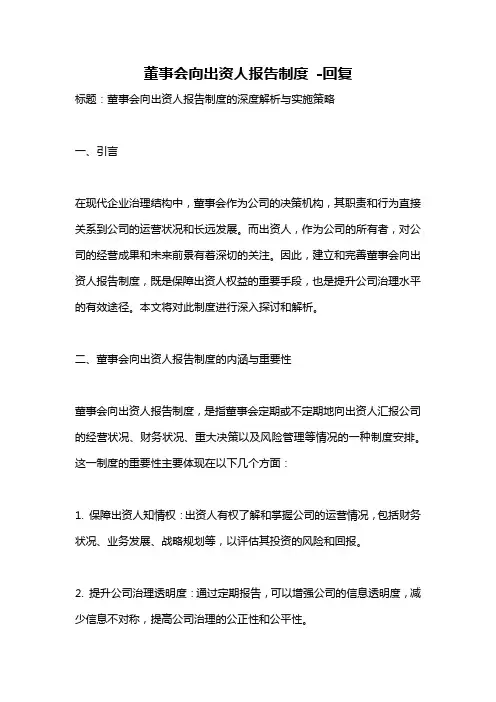 董事会向出资人报告制度 -回复

标题：董事会向出资人报告制度的深度解析与实施策略

一、引言

在现代企业治理结构中，董事会作为公司的决策机构，其职责和行为直接关系到公司的运营状况和长远发展。而出资人，作为公司的所有者，对公司的经营成果和未来前景有着深切的关注。因此，建立和完善董事会向出资人报告制度，既是保障出资人权益的重要手段，也是提升公司治理水平的有效途径。本文将对此制度进行深入探讨和解析。

二、董事会向出资人报告制度的内涵与重要性

董事会向出资人报告制度，是指董事会定期或不定期地向出资人汇报公司的经营状况、财务状况、重大决策以及风险管理等情况的一种制度安排。这一制度的重要性主要体现在以下几个方面：

1. 保障出资人知情权：出资人有权了解和掌握公司的运营情况，包括财务状况、业务发展、战略规划等，以评估其投资的风险和回报。

2. 提升公司治理透明度：通过定期报告，可以增强公司的信息透明度，减少信息不对称，提高公司治理的公正性和公平性。